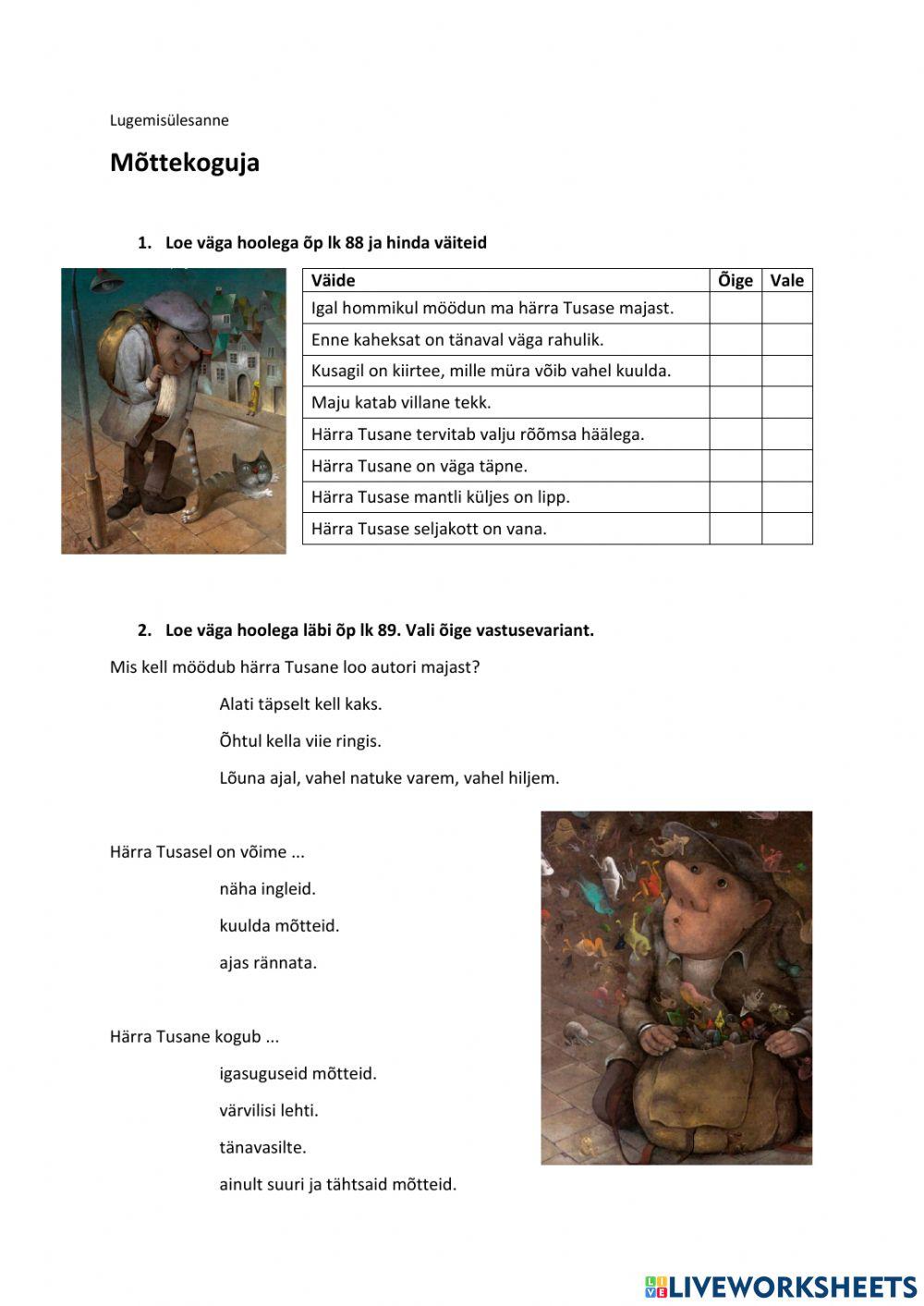 Lugemisülesanne

Mõttekoguja

1. Loe väga hoolega õp lk 88 ja hinda väiteid

| Väide | Õige | Vale |
|---|---|---|
| Igal hommikul möödun ma härra Tusase majast. | | |
| Enne kaheksat on tänaval väga rahulik. | | |
| Kusagil on kiirtee, mille müra võib vahel kuulda. | | |
| Maju katab villane tekk. | | |
| Härra Tusane tervitab valju rõõmsa häälega. | | |
| Härra Tusane on väga täpne. | | |
| Härra Tusase mantli küljes on lipp. | | |
| Härra Tusase seljakott on vana. | | |

2. Loe väga hoolega läbi õp lk 89. Vali õige vastusevariant.

Mis kell möödub härra Tusane loo autori majast?

Alati täpselt kell kaks.

Õhtul kella viie ringis.

Lõuna ajal, vahel natuke varem, vahel hiljem.

Härra Tusasel on võime ...

näha ingleid.

kuulda mõtteid.

ajas rännata.

Härra Tusane kogub ...

igasuguseid mõtteid.

värvilisi lehti.

tänavasilte.

ainult suuri ja tähtsaid mõtteid.

LIVEWORKSHEETS